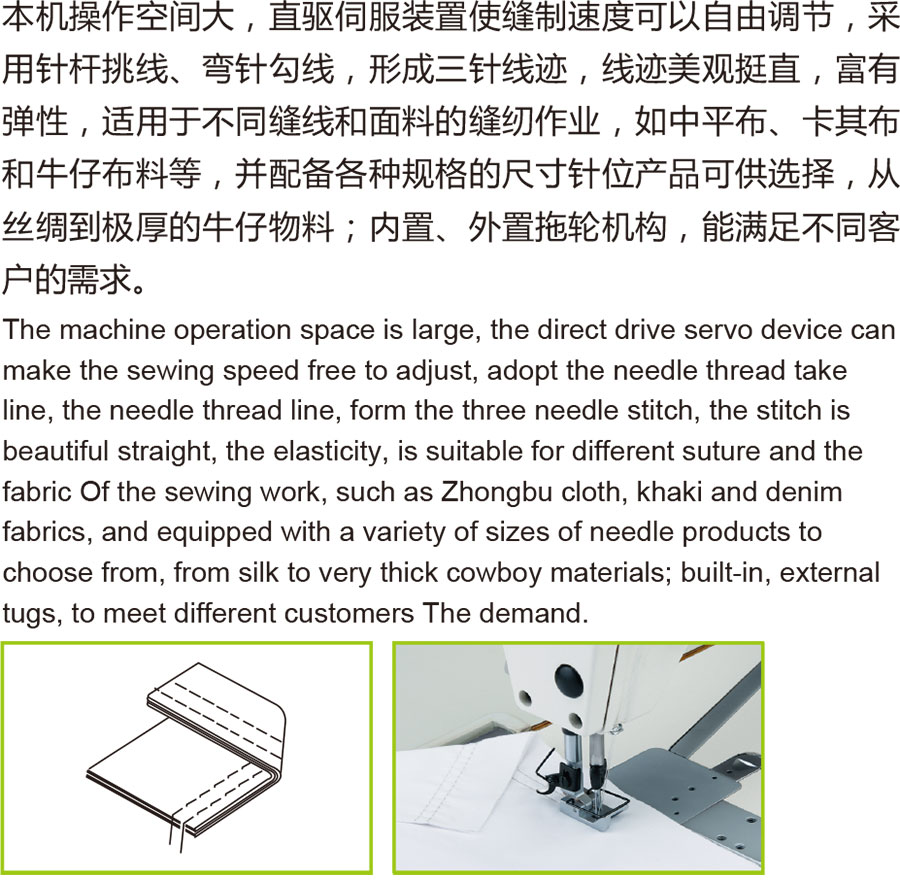 本机操作空间大，直驱伺服装置使缝制速度可以自由调节，采用针杆挑线、弯针勾线，形成三针线迹，线迹美观挺直，富有弹性，适用于不同缝线和面料的缝纫作业，如中平布、卡其布和牛仔布料等，并配备各种规格的尺寸针位产品可供选择，从丝绸到极厚的牛仔物料；内置、外置拖轮机构，能满足不同客户的需求。

The machine operation space is large, the direct drive servo device can make the sewing speed free to adjust, adopt the needle thread take line, the needle thread line, form the three needle stitch, the stitch is beautiful straight, the elasticity, is suitable for different suture and the fabric Of the sewing work, such as Zhongbu cloth, khaki and denim fabrics, and equipped with a variety of sizes of needle products to choose from, from silk to very thick cowboy materials; built-in, external tugs, to meet different customers The demand.